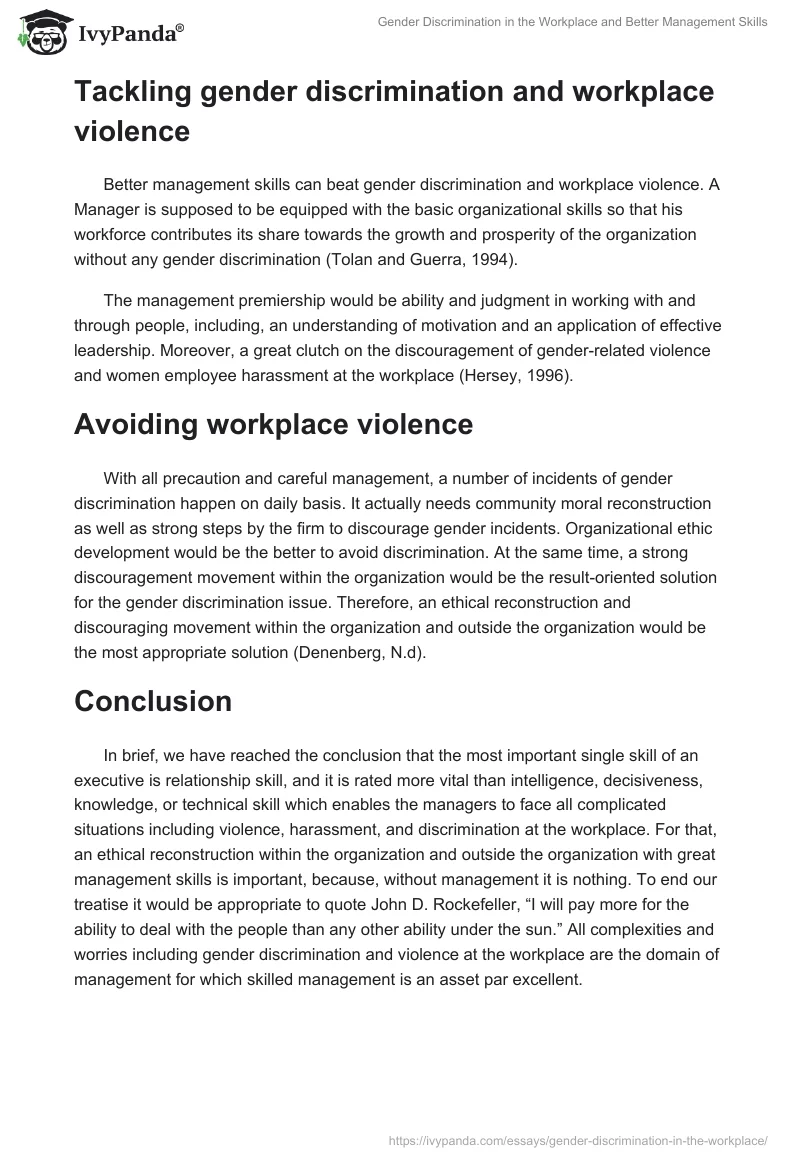 IvyPanda®

Gender Discrimination in the Workplace and Better Management Skills

Tackling gender discrimination and workplace violence

Better management skills can beat gender discrimination and workplace violence. A Manager is supposed to be equipped with the basic organizational skills so that his workforce contributes its share towards the growth and prosperity of the organization without any gender discrimination (Tolan and Guerra, 1994).

The management premiership would be ability and judgment in working with and through people, including, an understanding of motivation and an application of effective leadership. Moreover, a great clutch on the discouragement of gender-related violence and women employee harassment at the workplace (Hersey, 1996).

Avoiding workplace violence

With all precaution and careful management, a number of incidents of gender discrimination happen on daily basis. It actually needs community moral reconstruction as well as strong steps by the firm to discourage gender incidents. Organizational ethic development would be the better to avoid discrimination. At the same time, a strong discouragement movement within the organization would be the result-oriented solution for the gender discrimination issue. Therefore, an ethical reconstruction and discouraging movement within the organization and outside the organization would be the most appropriate solution (Denenberg, N.d).

Conclusion

In brief, we have reached the conclusion that the most important single skill of an executive is relationship skill, and it is rated more vital than intelligence, decisiveness, knowledge, or technical skill which enables the managers to face all complicated situations including violence, harassment, and discrimination at the workplace. For that, an ethical reconstruction within the organization and outside the organization with great management skills is important, because, without management it is nothing. To end our treatise it would be appropriate to quote John D. Rockefeller, “I will pay more for the ability to deal with the people than any other ability under the sun.” All complexities and worries including gender discrimination and violence at the workplace are the domain of management for which skilled management is an asset par excellent.

https://ivypanda.com/essays/gender-discrimination-in-the-workplace/